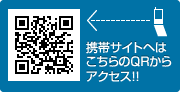 携帯サイトへは
こちらのQRから
アクセス!!